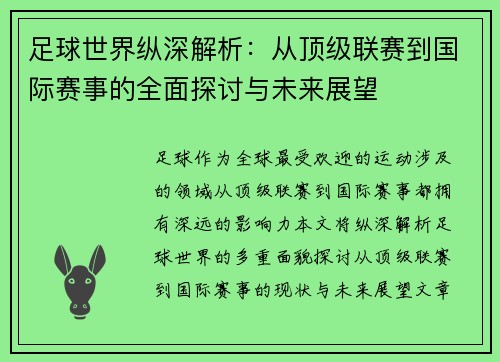 足球世界纵深解析：从顶级联赛到国际赛事的全面探讨与未来展望

足球作为全球最受欢迎的运动涉及的领域从顶级联赛到国际赛事都拥有深远的影响力本文将纵深解析足球世界的多重面貌探讨从顶级联赛到国际赛事的现状与未来展望文章